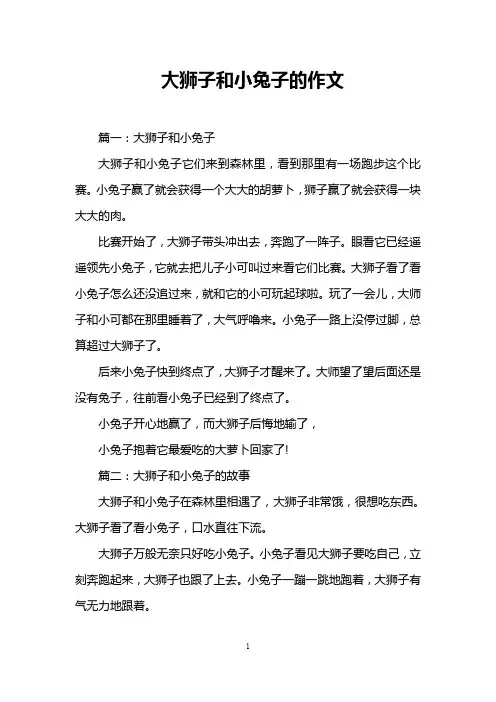 大狮子和小兔子的作文

篇一：大狮子和小兔子

大狮子和小兔子它们来到森林里，看到那里有一场跑步这个比赛。小兔子赢了就会获得一个大大的胡萝卜，狮子赢了就会获得一块大大的肉。

比赛开始了，大狮子带头冲出去，奔跑了一阵子。眼看它已经遥遥领先小兔子，它就去把儿子小可叫过来看它们比赛。大狮子看了看小兔子怎么还没追过来，就和它的小可玩起球啦。玩了一会儿，大师子和小可都在那里睡着了，大气呼噜来。小兔子一路上没停过脚，总算超过大狮子了。

后来小兔子快到终点了，大狮子才醒来了。大师望了望后面还是没有兔子，往前看小兔子已经到了终点了。

小兔子开心地赢了，而大狮子后悔地输了，

小兔子抱着它最爱吃的大萝卜回家了!

篇二：大狮子和小兔子的故事

大狮子和小兔子在森林里相遇了，大狮子非常饿，很想吃东西。大狮子看了看小兔子，口水直往下流。

大狮子万般无奈只好吃小兔子。小兔子看见大狮子要吃自己，立刻奔跑起来，大狮子也跟了上去。小兔子一蹦一跳地跑着，大狮子有气无力地跟着。

1